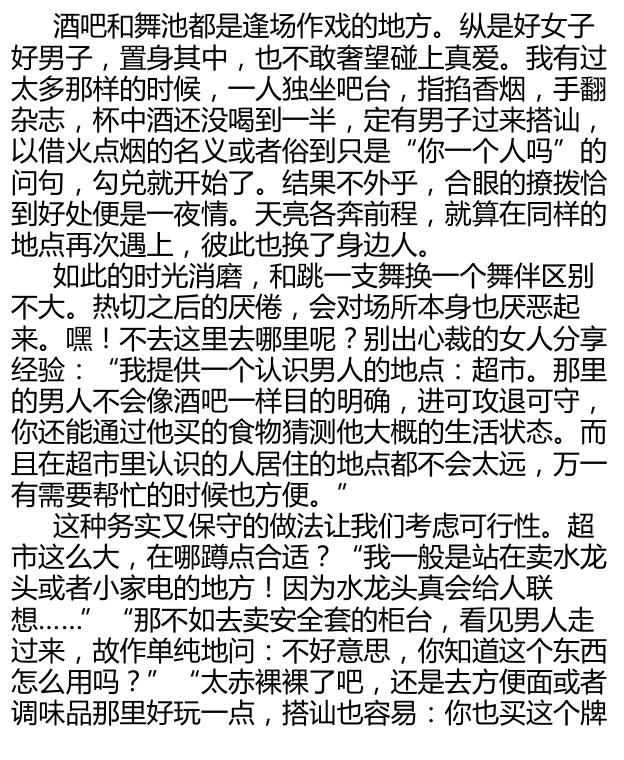 酒吧和舞池都是逢场作戏的地方。纵是好女子好男子，置身其中，也不敢奢望碰上真爱。我有过太多那样的时候，一人独坐吧台，指掐香烟，手翻杂志，杯中酒还没喝到一半，定有男子过来搭讪，以借火点烟的名义或者俗到只是“你一个人吗”的问句，勾兑就开始了。结果不外乎，合眼的撩拨恰到好处便是一夜情。天亮各奔前程，就算在同样的地点再次遇上，彼此也换了身边人。

如此的时光消磨，和跳一支舞换一个舞伴区别不大。热切之后的厌倦，会对场所本身也厌恶起来。嘿！不去这里去哪里呢？别出心裁的女人分享经验：“我提供一个认识男人的地点：超市。那里的男人不会像酒吧一样目的明确，进可攻退可守，你还能通过他买的食物猜测他大概的生活状态。而且在超市里认识的人居住的地点都不会太远，万一有需要帮忙的时候也方便。”

这种务实又保守的做法让我们考虑可行性。超市这么大，在哪蹲点合适？“我一般是站在卖水龙头或者小家电的地方！因为水龙头真会给人联想……”“那不如去卖安全套的柜台，看见男人走过来，故作单纯地问：不好意思，你知道这个东西怎么用吗？”“太赤裸裸了吧，还是去方便面或者调味品那里好玩一点，搭讪也容易：你也买这个牌